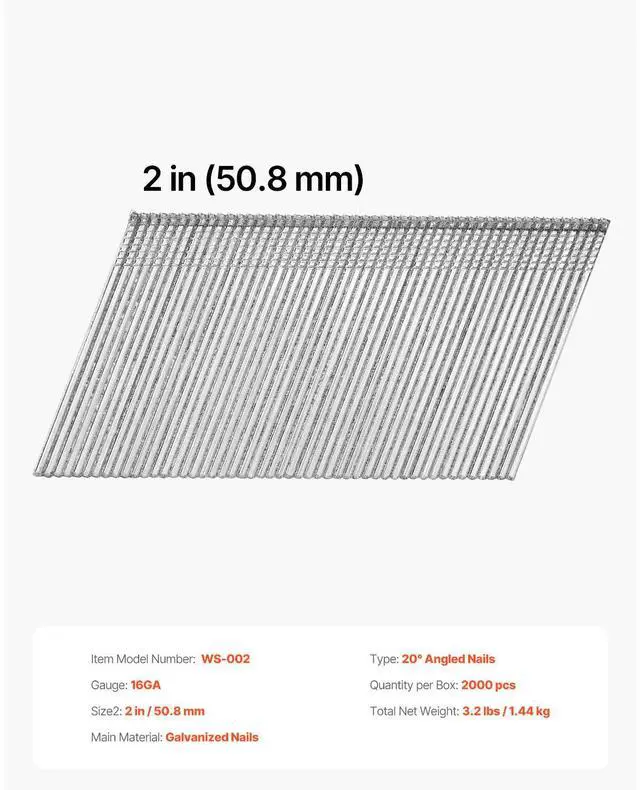 2 in (50.8 mm)

Item Model Number: WS-002
Gauge: 16GA
Size2: 2 in / 50.8 mm
Main Material: Galvanized Nails

Type: 20° Angled Nails
Quantity per Box: 2000 pcs
Total Net Weight: 3.2 lbs / 1.44 kg